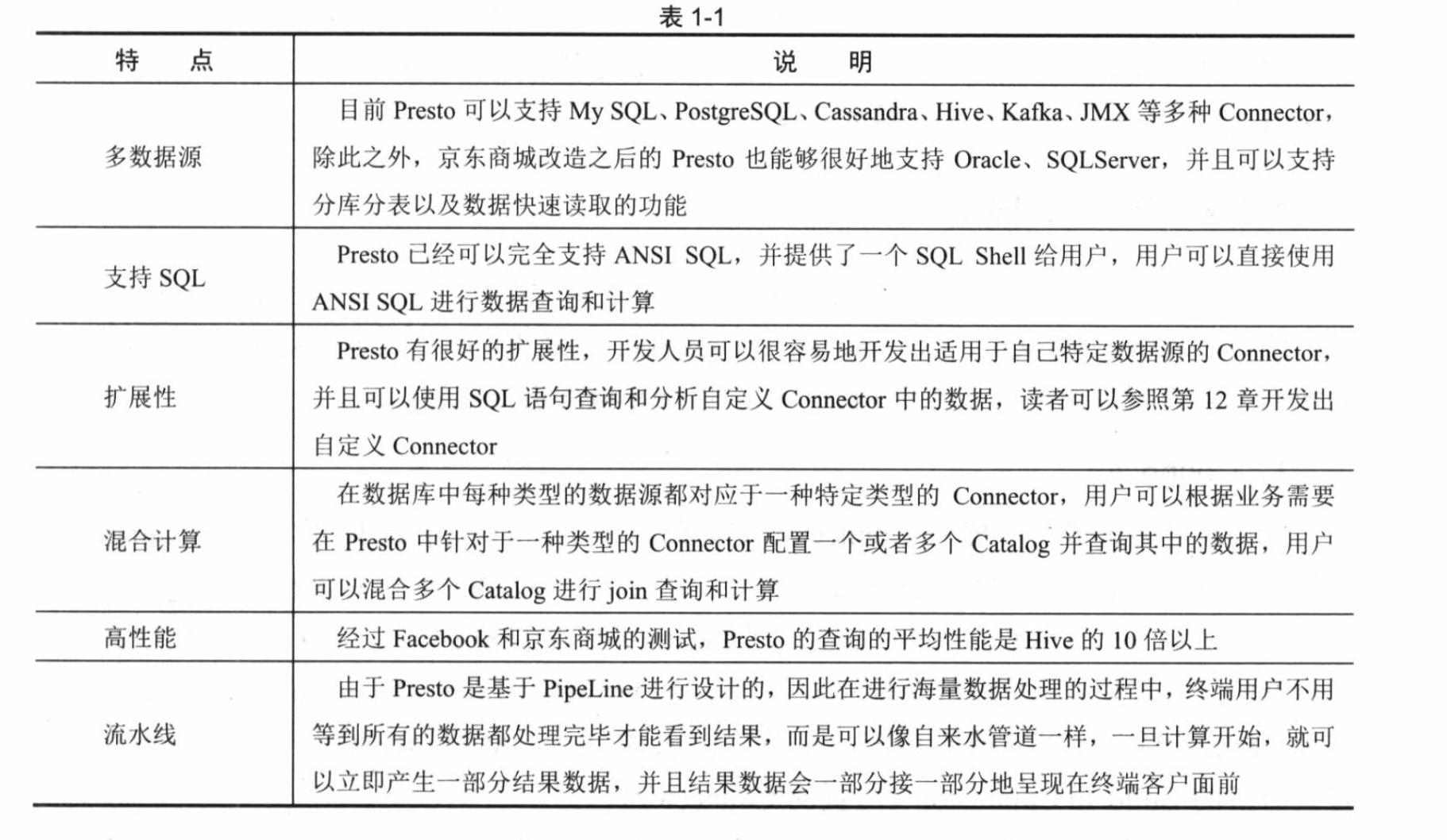 表 1-1

| 特　点 | 说　明 |
|---|---|
| 多数据源 | 目前 Presto 可以支持 My SQL、PostgreSQL、Cassandra、Hive、Kafka、JMX 等多种 Connector，除此之外，京东商城改造之后的 Presto 也能够很好地支持 Oracle、SQLServer，并且可以支持分库分表以及数据快速读取的功能 |
| 支持 SQL | Presto 已经可以完全支持 ANSI SQL，并提供了一个 SQL Shell 给用户，用户可以直接使用 ANSI SQL 进行数据查询和计算 |
| 扩展性 | Presto 有很好的扩展性，开发人员可以很容易地开发出适用于自己特定数据源的 Connector，并且可以使用 SQL 语句查询和分析自定义 Connector 中的数据，读者可以参照第 12 章开发出自定义 Connector |
| 混合计算 | 在数据库中每种类型的数据源都对应于一种特定类型的 Connector，用户可以根据业务需要在 Presto 中针对于一种类型的 Connector 配置一个或者多个 Catalog 并查询其中的数据，用户可以混合多个 Catalog 进行 join 查询和计算 |
| 高性能 | 经过 Facebook 和京东商城的测试，Presto 的查询的平均性能是 Hive 的 10 倍以上 |
| 流水线 | 由于 Presto 是基于 PipeLine 进行设计的，因此在进行海量数据处理的过程中，终端用户不用等到所有的数据都处理完毕才能看到结果，而是可以像自来水管道一样，一旦计算开始，就可以立即产生一部分结果数据，并且结果数据会一部分接一部分地呈现在终端客户面前 |